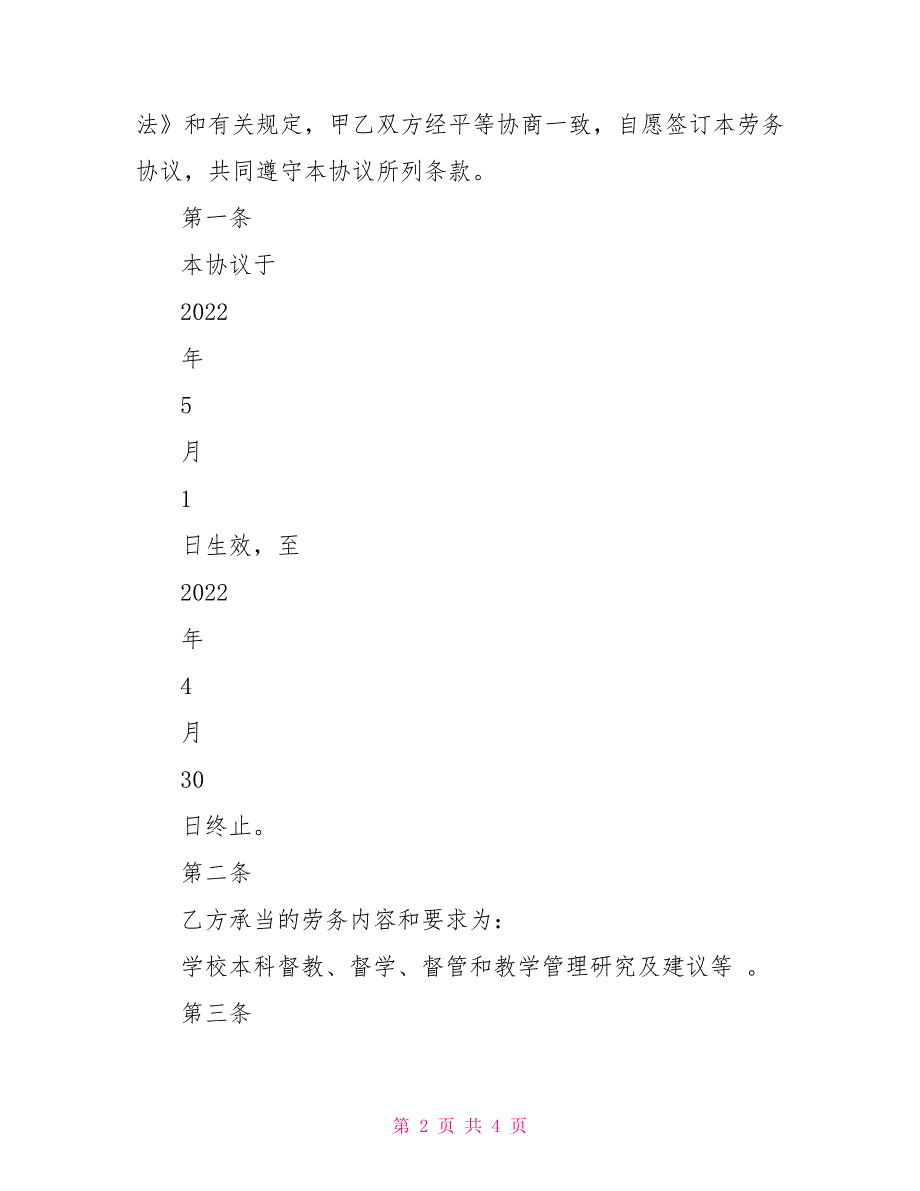 法》和有关规定，甲乙双方经平等协商一致，自愿签订本劳务协议，共同遵守本协议所列条款。

第一条

本协议于

2022

年

5

月

1

日生效，至

2022

年

4

月

30

日终止。

第二条

乙方承当的劳务内容和要求为：

学校本科督教、督学、督管和教学管理研究及建议等 。

第三条

第 2 页 共 4 页